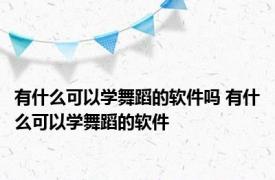 有什么可以学舞蹈的软件吗 有什么可以学舞蹈的软件